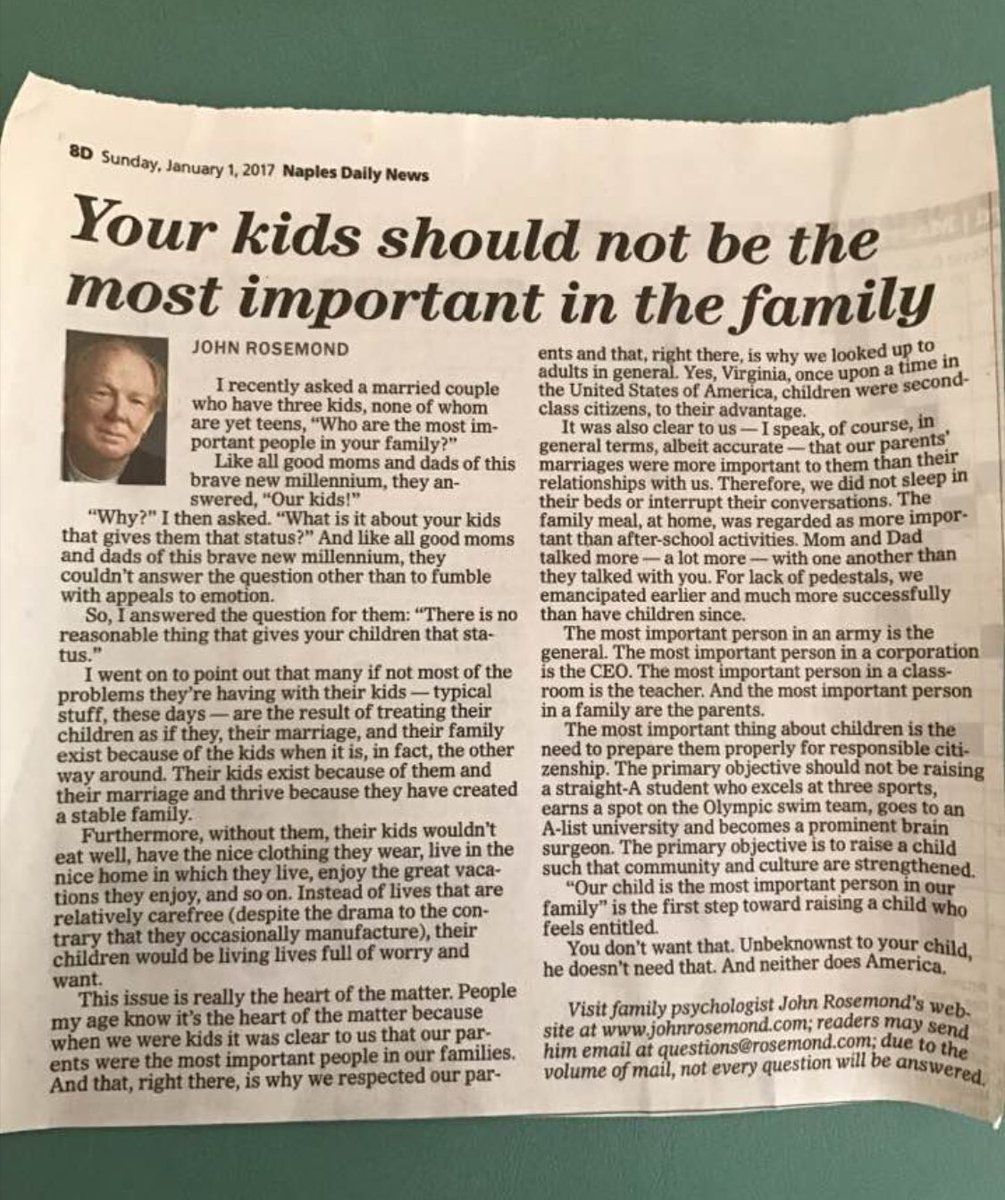 8D Sunday, January 1, 2017 Naples Daily News

Your kids should not be the most important in the family

JOHN ROSEMOND

I recently asked a married couple who have three kids, none of whom are yet teens, "Who are the most important people in your family?"

Like all good moms and dads of this brave new millennium, they answered, "Our kids!"

"Why?" I then asked. "What is it about your kids that gives them that status?" And like all good moms and dads of this brave new millennium, they couldn't answer the question other than to fumble with appeals to emotion.

So, I answered the question for them: "There is no reasonable thing that gives your children that status."

I went on to point out that many if not most of the problems they're having with their kids — typical stuff, these days — are the result of treating their children as if they, their marriage, and their family exist because of the kids when it is, in fact, the other way around. Their kids exist because of them and their marriage and thrive because they have created a stable family.

Furthermore, without them, their kids wouldn't eat well, have the nice clothing they wear, live in the nice home in which they live, enjoy the great vacations they enjoy, and so on. Instead of lives that are relatively carefree (despite the drama to the contrary that they occasionally manufacture), their children would be living lives full of worry and want.

This issue is really the heart of the matter. People my age know it's the heart of the matter because when we were kids it was clear to us that our parents were the most important people in our families. And that, right there, is why we respected our parents and that, right there, is why we looked up to adults in general. Yes, Virginia, once upon a time in the United States of America, children were second-class citizens, to their advantage.

It was also clear to us — I speak, of course, in general terms, albeit accurate — that our parents' marriages were more important to them than their relationships with us. Therefore, we did not sleep in their beds or interrupt their conversations. The family meal, at home, was regarded as more important than after-school activities. Mom and Dad talked more — a lot more — with one another than they talked with you. For lack of pedestals, we emancipated earlier and much more successfully than have children since.

The most important person in an army is the general. The most important person in a corporation is the CEO. The most important person in a classroom is the teacher. And the most important person in a family are the parents.

The most important thing about children is the need to prepare them properly for responsible citizenship. The primary objective should not be raising a straight-A student who excels at three sports, earns a spot on the Olympic swim team, goes to an A-list university and becomes a prominent brain surgeon. The primary objective is to raise a child such that community and culture are strengthened.

"Our child is the most important person in our family" is the first step toward raising a child who feels entitled.

You don't want that. Unbeknownst to your child, he doesn't need that. And neither does America.

Visit family psychologist John Rosemond's website at www.johnrosemond.com; readers may send him email at questions@rosemond.com; due to the volume of mail, not every question will be answered.